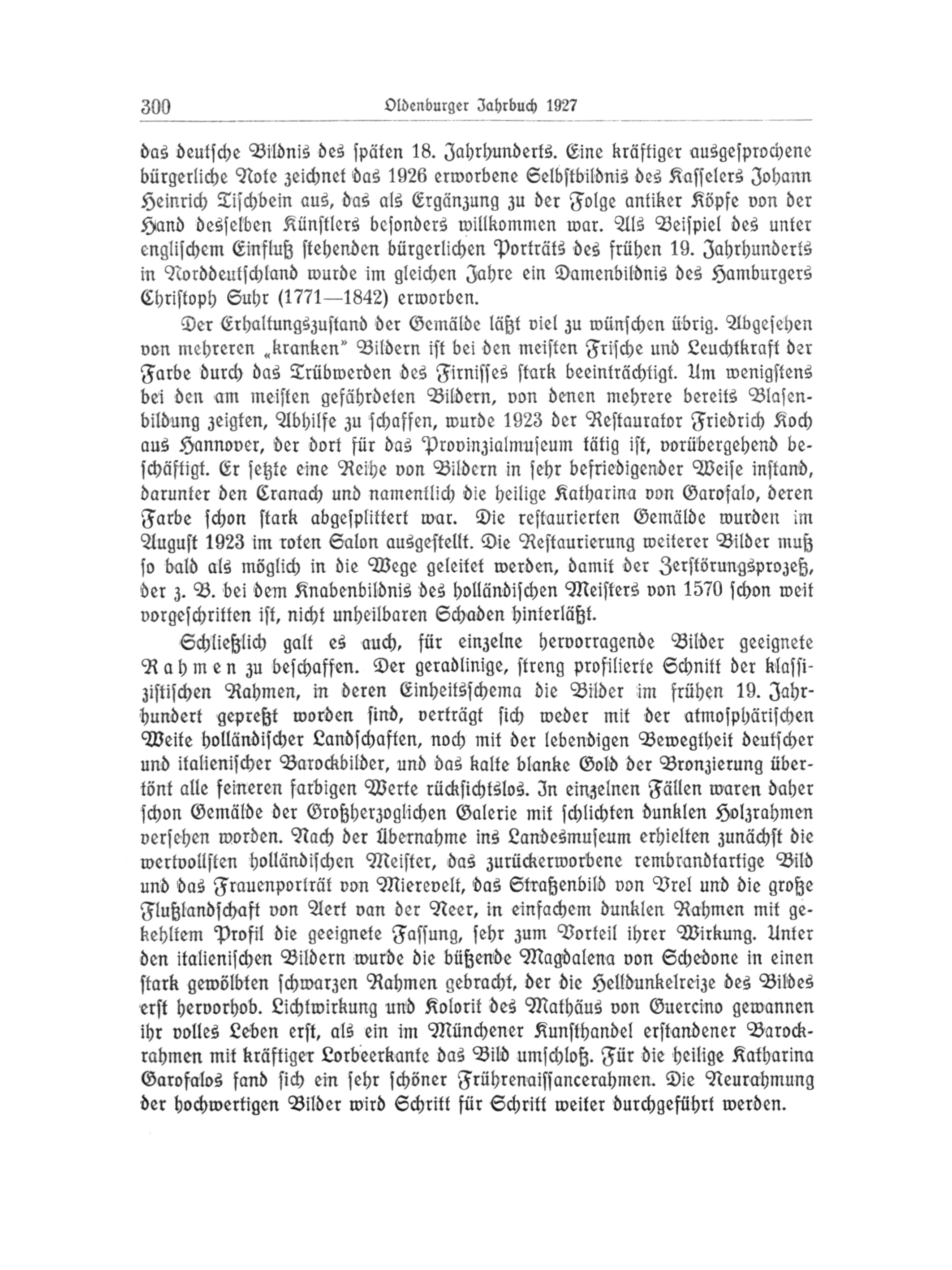 300 Oldenburger Jahrbuch 1927

das deutsche Bildnis des späten 18. Jahrhunderts. Eine kräftiger ausgesprochene bürgerliche Note zeichnet das 1926 erworbene Selbstbildnis des Kasselers Johann Heinrich Tischbein aus, das als Ergänzung zu der Folge antiker Köpfe von der Hand desselben Künstlers besonders willkommen war. Als Beispiel des unter englischem Einfluß stehenden bürgerlichen Porträts des frühen 19. Jahrhunderts in Norddeutschland wurde im gleichen Jahre ein Damenbildnis des Hamburgers Christoph Suhr (1771—1842) erworben.

Der Erhaltungszustand der Gemälde läßt viel zu wünschen übrig. Abgesehen von mehreren „kranken" Bildern ist bei den meisten Frische und Leuchtkraft der Farbe durch das Trübwerden des Firnisses stark beeinträchtigt. Um wenigstens bei den am meisten gefährdeten Bildern, von denen mehrere bereits Blasenbildung zeigten, Abhilfe zu schaffen, wurde 1923 der Restaurator Friedrich Koch aus Hannover, der dort für das Provinzialmuseum tätig ist, vorübergehend beschäftigt. Er setzte eine Reihe von Bildern in sehr befriedigender Weise instand, darunter den Cranach und namentlich die heilige Katharina von Garofalo, deren Farbe schon stark abgesplittert war. Die restaurierten Gemälde wurden im August 1923 im roten Salon ausgestellt. Die Restaurierung weiterer Bilder muß so bald als möglich in die Wege geleitet werden, damit der Zerstörungsprozeß, der z. B. bei dem Knabenbildnis des holländischen Meisters von 1570 schon weit vorgeschritten ist, nicht unheilbaren Schaden hinterläßt.

Schließlich galt es auch, für einzelne hervorragende Bilder geeignete Rahmen zu beschaffen. Der geradlinige, streng profilierte Schnitt der klassizistischen Rahmen, in deren Einheitsschema die Bilder im frühen 19. Jahrhundert gepreßt worden sind, verträgt sich weder mit der atmosphärischen Weite holländischer Landschaften, noch mit der lebendigen Bewegtheit deutscher und italienischer Barockbilder, und das kalte blanke Gold der Bronzierung übertönt alle feineren farbigen Werte rücksichtslos. In einzelnen Fällen waren daher schon Gemälde der Großherzoglichen Galerie mit schlichten dunklen Holzrahmen versehen worden. Nach der Übernahme ins Landesmuseum erhielten zunächst die wertvollsten holländischen Meister, das zurückerworbene rembrandtartige Bild und das Frauenporträt von Mierevelt, das Straßenbild von Vrel und die große Flußlandschaft von Aert van der Neer, in einfachem dunklen Rahmen mit gekehltem Profil die geeignete Fassung, sehr zum Vorteil ihrer Wirkung. Unter den italienischen Bildern wurde die büßende Magdalena von Schedone in einen stark gewölbten schwarzen Rahmen gebracht, der die Helldunkelreize des Bildes erst hervorhob. Lichtwirkung und Kolorit des Mathäus von Guercino gewannen ihr volles Leben erst, als ein im Münchener Kunsthandel erstandener Barockrahmen mit kräftiger Lorbeerkante das Bild umschloß. Für die heilige Katharina Garofalos fand sich ein sehr schöner Frührenaissancerahmen. Die Neurahmung der hochwertigen Bilder wird Schritt für Schritt weiter durchgeführt werden.